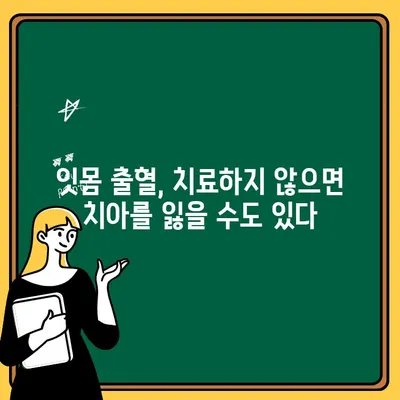 잇몸 출혈, 치료하지 않으면 치아를 잃을 수도 있다